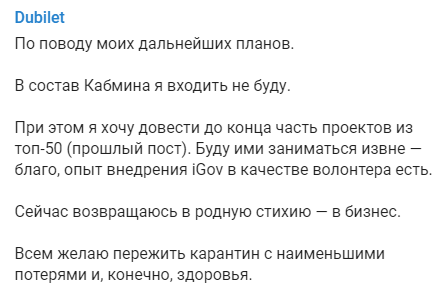 Dubilet

По поводу моих дальнейших планов.

В состав Кабмина я входить не буду.

При этом я хочу довести до конца часть проектов из топ-50 (прошлый пост). Буду ими заниматься извне — благо, опыт внедрения iGov в качестве волонтера есть.

Сейчас возвращаюсь в родную стихию — в бизнес.

Всем желаю пережить карантин с наименьшими потерями и, конечно, здоровья.